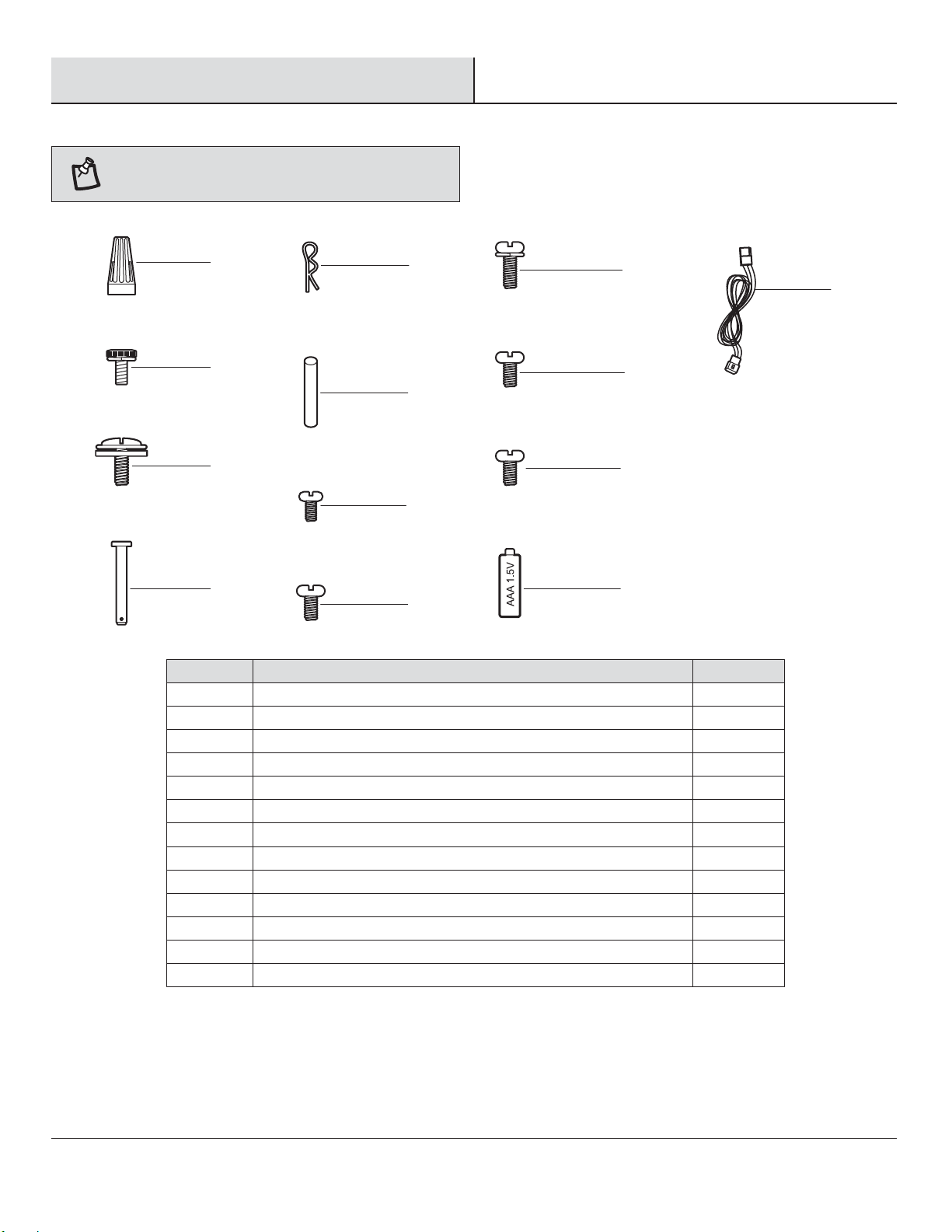 AAA 1.5V